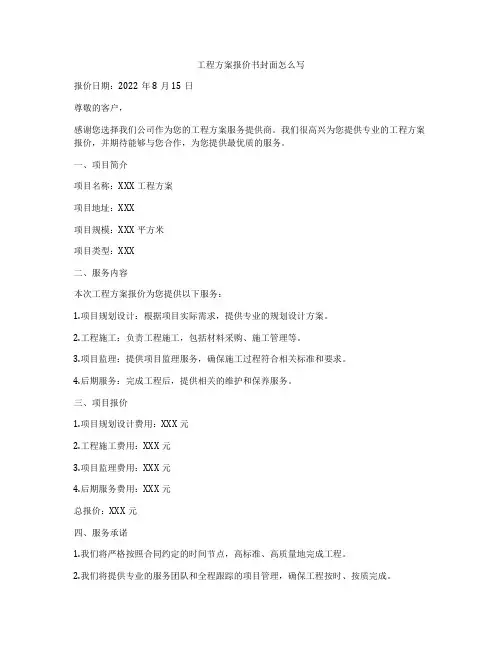 工程方案报价书封面怎么写

报价日期：2022 年 8 月 15 日

尊敬的客户，

感谢您选择我们公司作为您的工程方案服务提供商。我们很高兴为您提供专业的工程方案报价，并期待能够与您合作，为您提供最优质的服务。

一、项目简介

项目名称：XXX 工程方案

项目地址：XXX

项目规模：XXX 平方米

项目类型：XXX

二、服务内容

本次工程方案报价为您提供以下服务：

1.项目规划设计：根据项目实际需求，提供专业的规划设计方案。

2.工程施工：负责工程施工，包括材料采购、施工管理等。

3.项目监理：提供项目监理服务，确保施工过程符合相关标准和要求。

4.后期服务：完成工程后，提供相关的维护和保养服务。

三、项目报价

1.项目规划设计费用：XXX 元

2.工程施工费用：XXX 元

3.项目监理费用：XXX 元

4.后期服务费用：XXX 元

总报价：XXX 元

四、服务承诺

1.我们将严格按照合同约定的时间节点，高标准、高质量地完成工程。

2.我们将提供专业的服务团队和全程跟踪的项目管理，确保工程按时、按质完成。